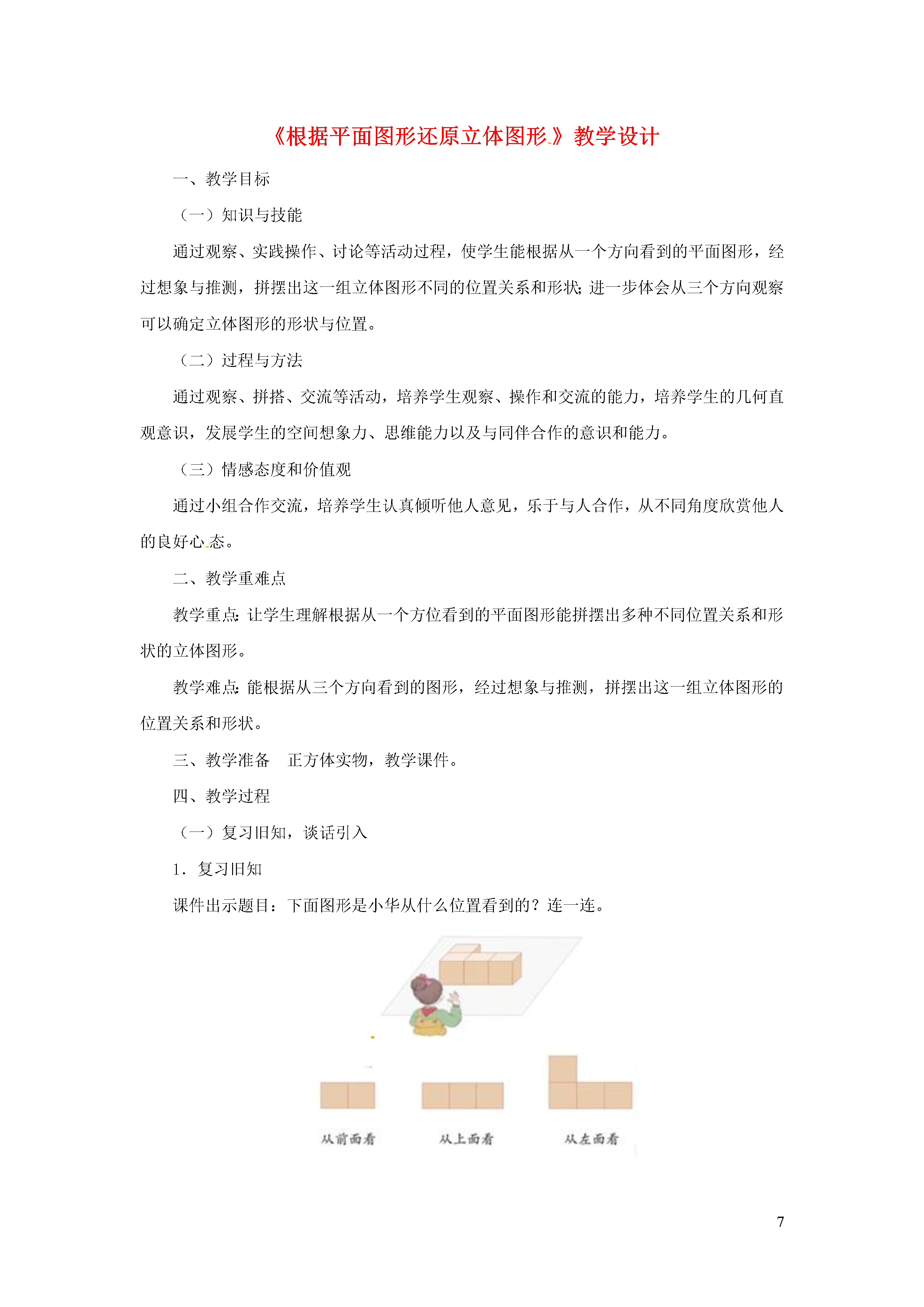 《根据平面图形还原立体图形》教学设计

一、教学目标

（一）知识与技能

通过观察、实践操作、讨论等活动过程，使学生能根据从一个方向看到的平面图形，经过想象与推测，拼摆出这一组立体图形不同的位置关系和形状;进一步体会从三个方向观察可以确定立体图形的形状与位置。

（二）过程与方法

通过观察、拼搭、交流等活动，培养学生观察、操作和交流的能力，培养学生的几何直观意识，发展学生的空间想象力、思维能力以及与同伴合作的意识和能力。

（三）情感态度和价值观

通过小组合作交流，培养学生认真倾听他人意见，乐于与人合作，从不同角度欣赏他人的良好心态。

二、教学重难点

教学重点:让学生理解根据从一个方位看到的平面图形能拼摆出多种不同位置关系和形状的立体图形。

教学难点:能根据从三个方向看到的图形，经过想象与推测，拼摆出这一组立体图形的位置关系和形状。

三、教学准备　正方体实物，教学课件。

四、教学过程

（一）复习旧知，谈话引入

1．复习旧知

课件出示题目：下面图形是小华从什么位置看到的？连一连。

从前面看　　从上面看　　从左面看

7